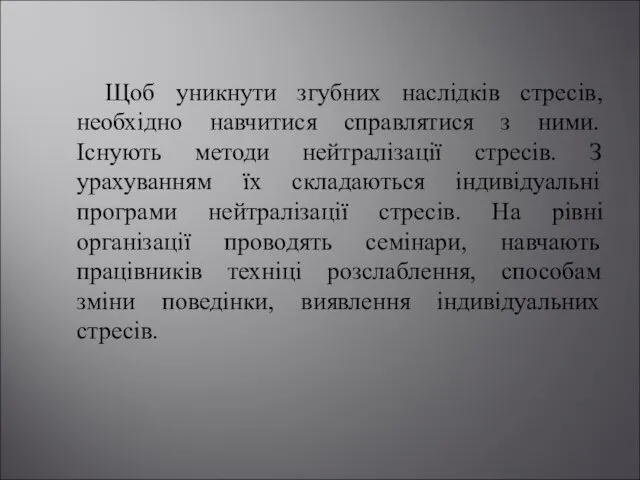 Щоб уникнути згубних наслідків стресів, необхідно навчитися справлятися з ними. Існують методи нейтралізації стресів. З урахуванням їх складаються індивідуальні програми нейтралізації стресів. На рівні організації проводять семінари, навчають працівників техніці розслаблення, способам зміни поведінки, виявлення індивідуальних стресів.